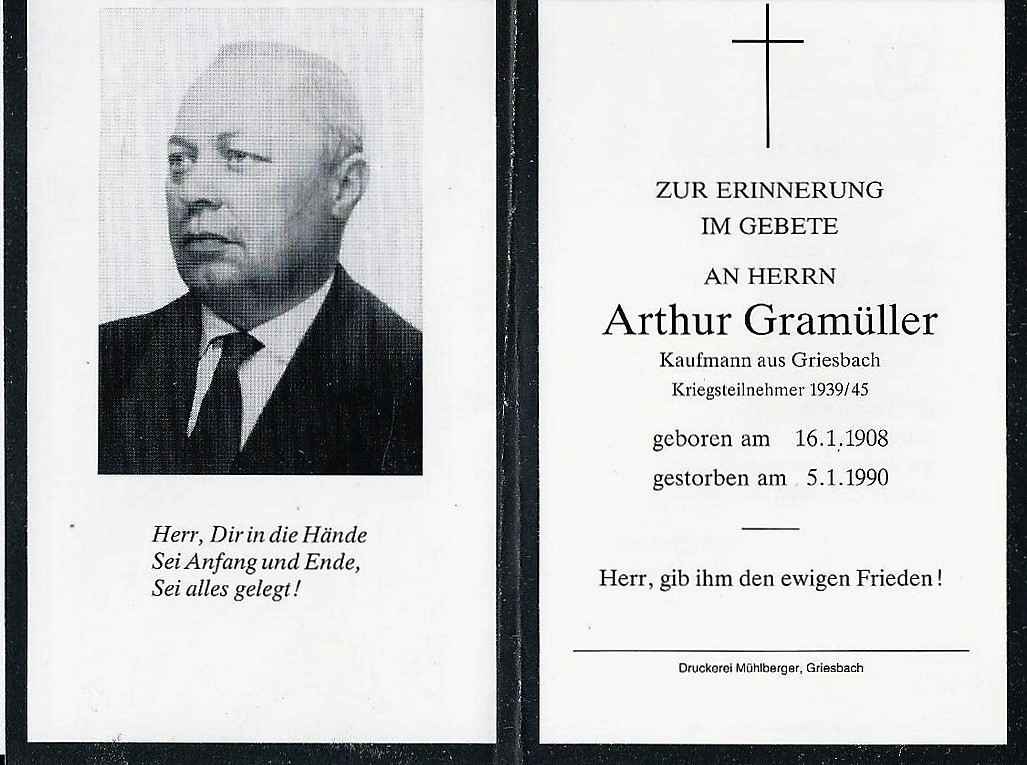 Herr, Dir in die Hände
Sei Anfang und Ende,
Sei alles gelegt!

ZUR ERINNERUNG
IM GEBETE
AN HERRN

Arthur Gramüller

Kaufmann aus Griesbach
Kriegsteilnehmer 1939/45

geboren am 16.1.1908
gestorben am 5.1.1990

Herr, gib ihm den ewigen Frieden!

Druckerei Mühlberger, Griesbach